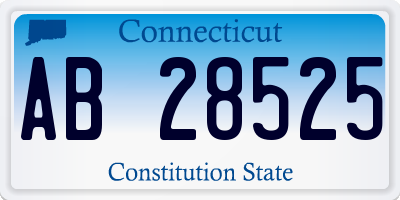 Connecticut

AB 28525

Constitution State